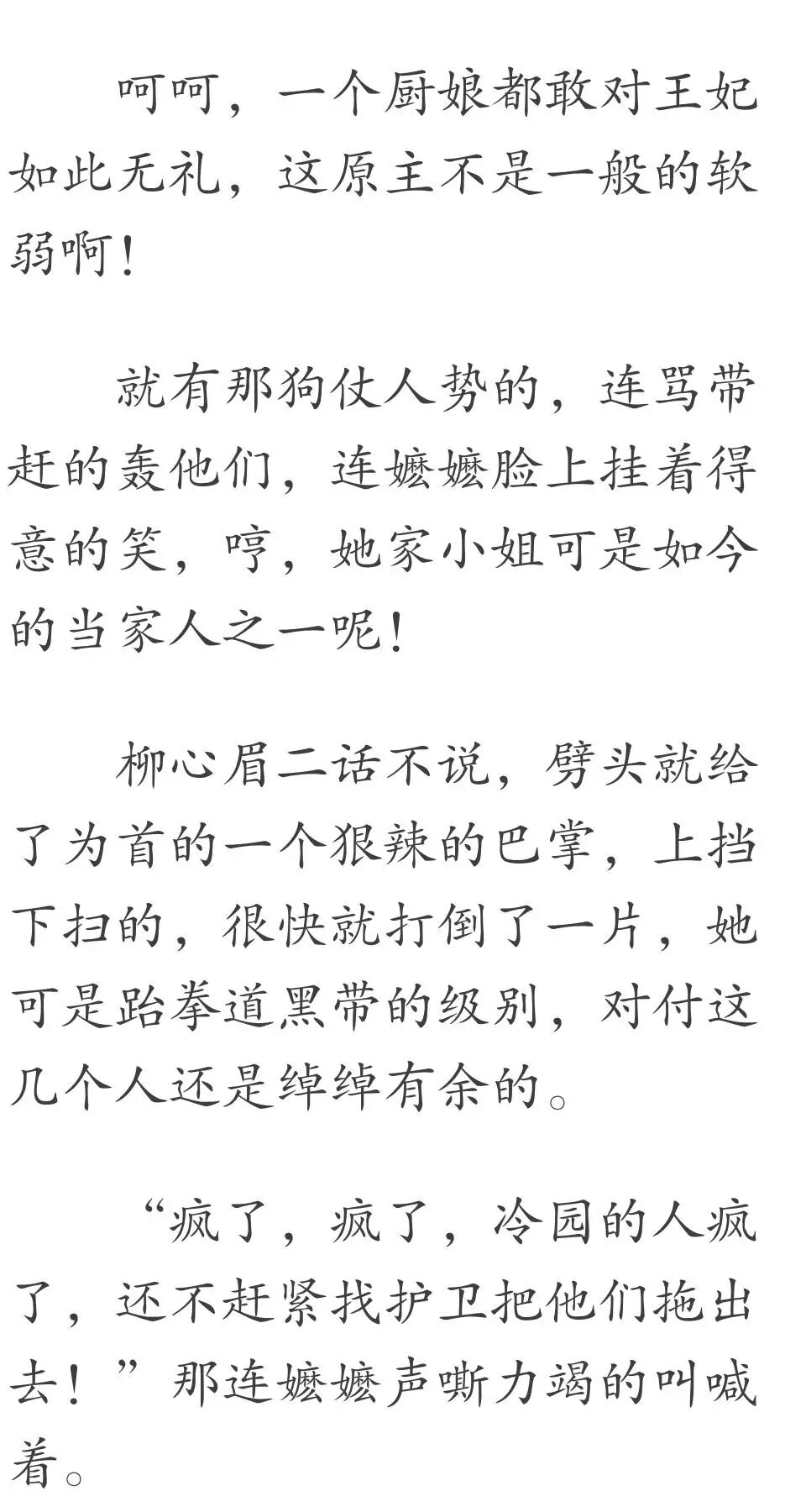 呵呵，一个厨娘都敢对王妃如此无礼，这原主不是一般的软弱啊！

就有那狗仗人势的，连骂带赶的轰他们，连嬷嬷脸上挂着得意的笑，哼，她家小姐可是如今的当家人之一呢！

柳心眉二话不说，劈头就给了为首的一个狠辣的巴掌，上挡下扫的，很快就打倒了一片，她可是跆拳道黑带的级别，对付这几个人还是绰绰有余的。

“疯了，疯了，冷园的人疯了，还不赶紧找护卫把他们拖出去！”那连嬷嬷声嘶力竭的叫喊着。